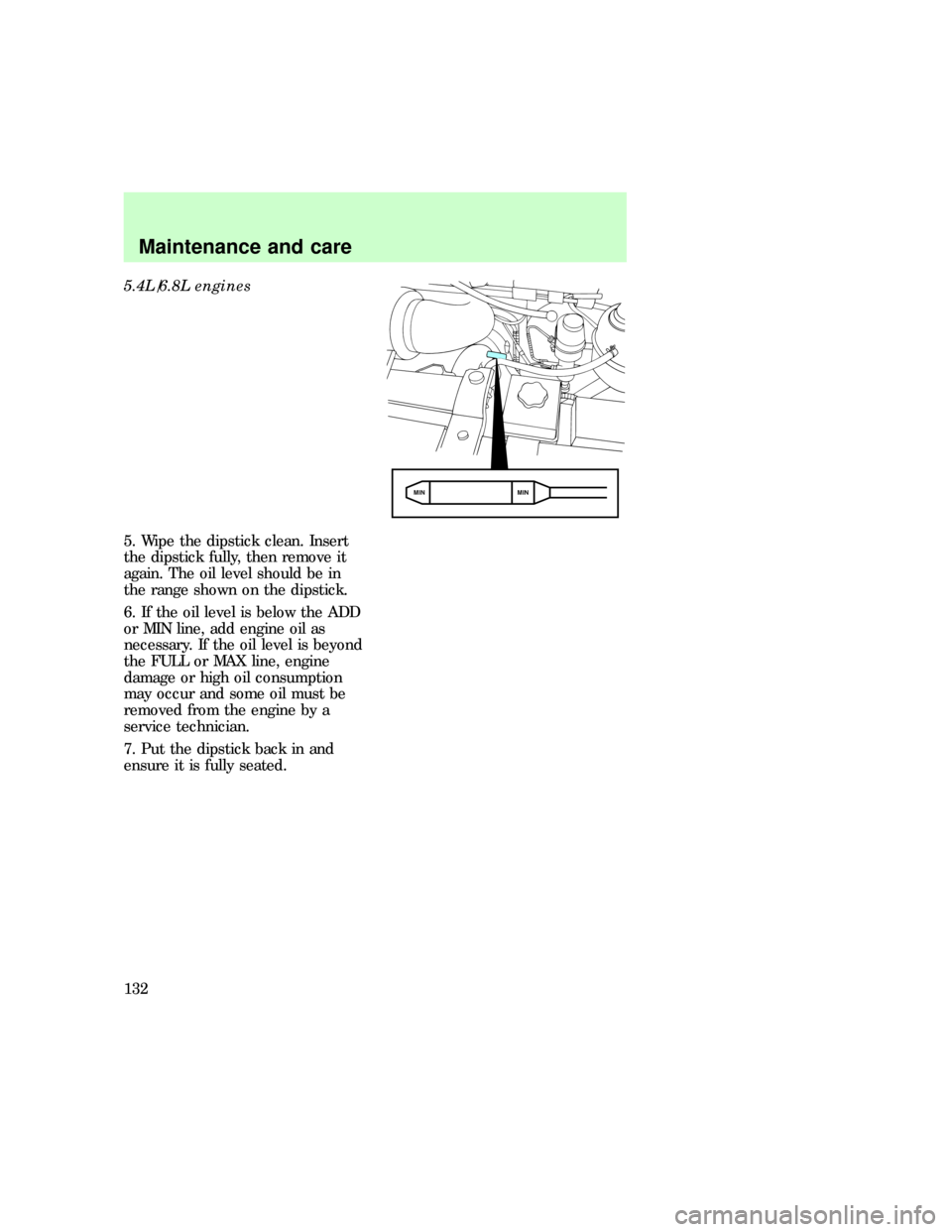 Maintenance and care

5.4L/6.8L engines

MIN

MIN

5. Wipe the dipstick clean. Insert the dipstick fully, then remove it again. The oil level should be in the range shown on the dipstick.

6. If the oil level is below the ADD or MIN line, add engine oil as necessary. If the oil level is beyond the FULL or MAX line, engine damage or high oil consumption may occur and some oil must be removed from the engine by a service technician.

7. Put the dipstick back in and ensure it is fully seated.

132

carmanualsonline.info